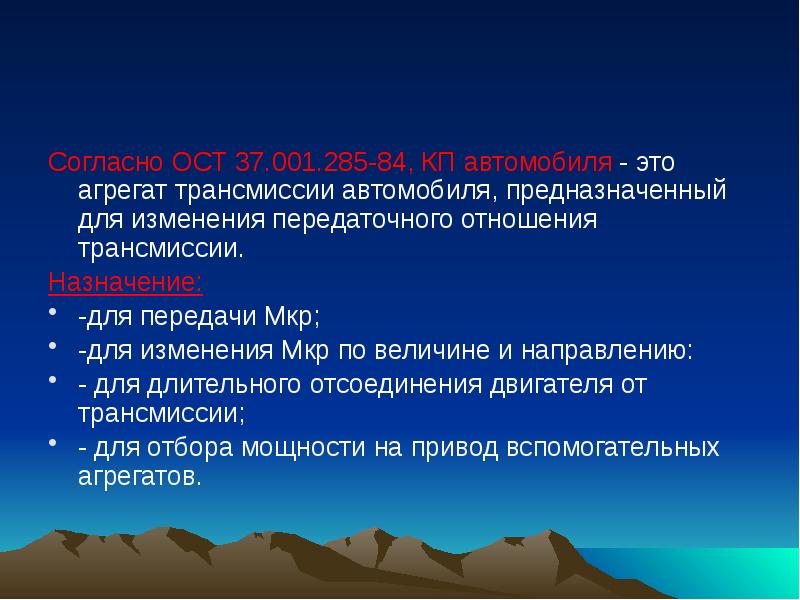 Согласно ОСТ 37.001.285-84, КП автомобиля - это агрегат трансмиссии автомобиля, предназначенный для изменения передаточного отношения трансмиссии.

Назначение:

• -для передачи Мкр;
• -для изменения Мкр по величине и направлению:
• - для длительного отсоединения двигателя от трансмиссии;
• - для отбора мощности на привод вспомогательных агрегатов.